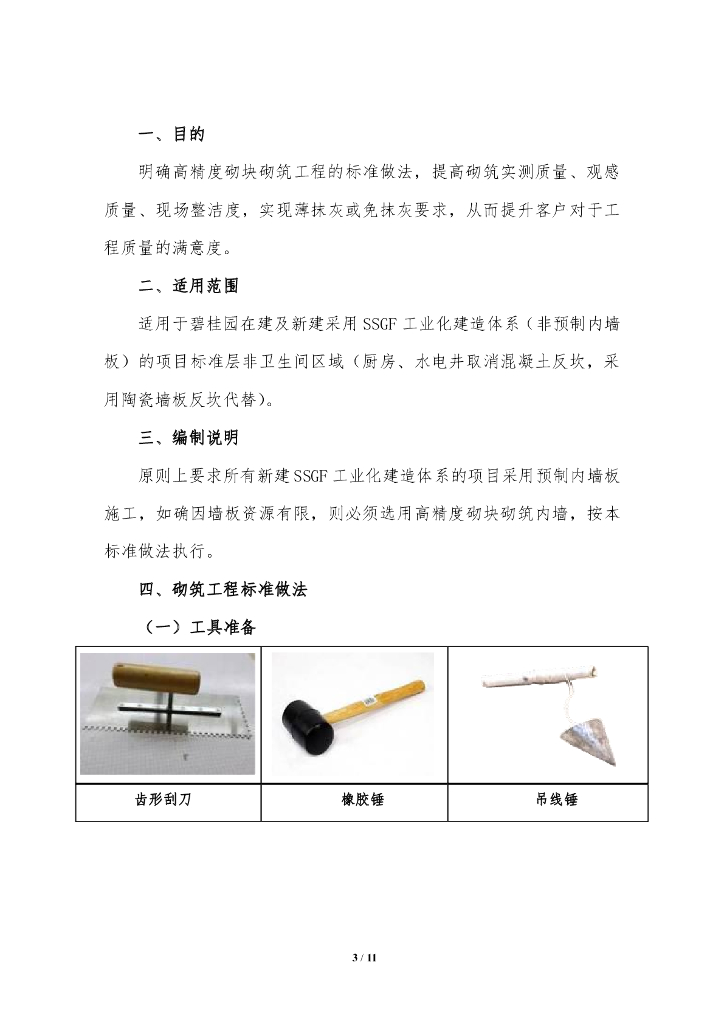 一、目的

明确高精度砌块砌筑工程的标准做法，提高砌筑实测质量、观感质量、现场整洁度，实现薄抹灰或免抹灰要求，从而提升客户对于工程质量的满意度。

二、适用范围

适用于碧桂园在建及新建采用 SSGF 工业化建造体系（非预制内墙板）的项目标准层非卫生间区域（厨房、水电井取消混凝土反坎，采用陶瓷墙板反坎代替)。

三、编制说明

原则上要求所有新建 SSGF 工业化建造体系的项目采用预制内墙板施工，如确因墙板资源有限，则必须选用高精度砌块砌筑内墙，按本标准做法执行。

四、砌筑工程标准做法

（一）工具准备

| 齿形刮刀 | 橡胶锤 | 吊线锤 |
|---|---|---|

3 / 11